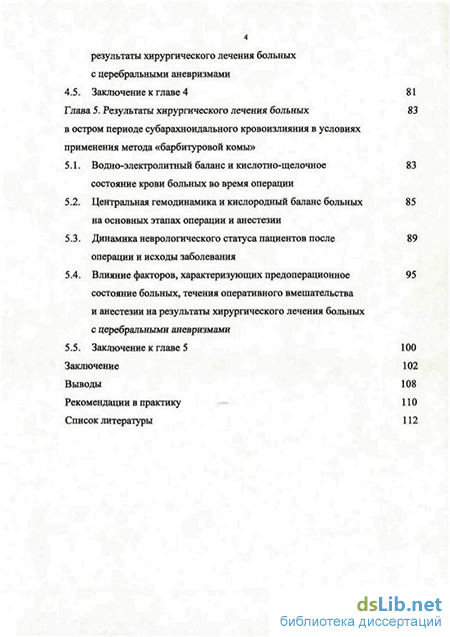 4

результаты хирургического лечения больных с церебральными аневризмами

4.5. Заключение к главе 4 81

Глава 5. Результаты хирургического лечения больных в остром периоде субарахноидального кровоизлияния в условиях применения метода «барбитуровой комы» 83

5.1. Водно-электролитный баланс и кислотно-щелочное состояние крови больных во время операции 83

5.2. Центральная гемодинамика и кислородный баланс больных на основных этапах операции и анестезии 85

5.3. Динамика неврологического статуса пациентов после операции и исходы заболевания 89

5.4. Влияние факторов, характеризующих предоперационное состояние больных, течения оперативного вмешательства и анестезии на результаты хирургического лечения больных с церебральными аневризмами 95

5.5. Заключение к главе 5 100

Заключение 102

Выводы 108

Рекомендации в практику 110

Список литературы 112

dsLib.net
библиотека диссертаций